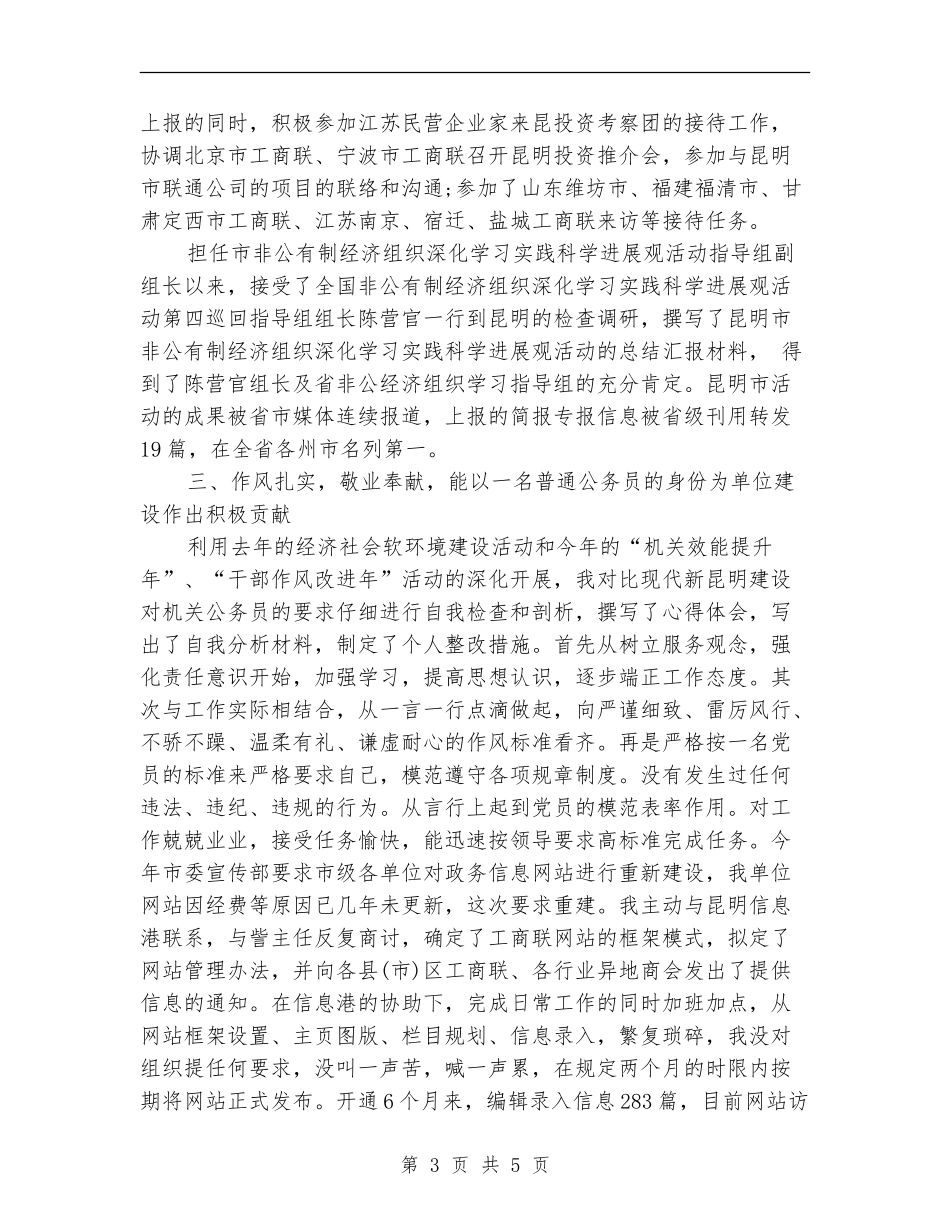 上报的同时，积极参加江苏民营企业家来昆投资考察团的接待工作，协调北京市工商联、宁波市工商联召开昆明投资推介会，参加与昆明市联通公司的项目的联络和沟通;参加了山东维坊市、福建福清市、甘肃定西市工商联、江苏南京、宿迁、盐城工商联来访等接待任务。

担任市非公有制经济组织深化学习实践科学进展观活动指导组副组长以来，接受了全国非公有制经济组织深化学习实践科学进展观活动第四巡回指导组组长陈营官一行到昆明的检查调研，撰写了昆明市非公有制经济组织深化学习实践科学进展观活动的总结汇报材料， 得到了陈营官组长及省非公经济组织学习指导组的充分肯定。昆明市活动的成果被省市媒体连续报道，上报的简报专报信息被省级刊用转发19篇，在全省各州市名列第一。

三、作风扎实，敬业奉献，能以一名普通公务员的身份为单位建设作出积极贡献

利用去年的经济社会软环境建设活动和今年的“机关效能提升年”、“干部作风改进年”活动的深化开展，我对比现代新昆明建设对机关公务员的要求仔细进行自我检查和剖析，撰写了心得体会，写出了自我分析材料，制定了个人整改措施。首先从树立服务观念，强化责任意识开始，加强学习，提高思想认识，逐步端正工作态度。其次与工作实际相结合，从一言一行点滴做起，向严谨细致、雷厉风行、不骄不躁、温柔有礼、谦虚耐心的作风标准看齐。再是严格按一名党员的标准来严格要求自己，模范遵守各项规章制度。没有发生过任何违法、违纪、违规的行为。从言行上起到党员的模范表率作用。对工作兢兢业业，接受任务愉快，能迅速按领导要求高标准完成任务。今年市委宣传部要求市级各单位对政务信息网站进行重新建设，我单位网站因经费等原因已几年未更新，这次要求重建。我主动与昆明信息港联系，与訾主任反复商讨，确定了工商联网站的框架模式，拟定了网站管理办法，并向各县(市)区工商联、各行业异地商会发出了提供信息的通知。在信息港的协助下，完成日常工作的同时加班加点，从网站框架设置、主页图版、栏目规划、信息录入，繁复琐碎，我没对组织提任何要求，没叫一声苦，喊一声累，在规定两个月的时限内按期将网站正式发布。开通6个月来，编辑录入信息283篇，目前网站访

第 3 页 共 5 页